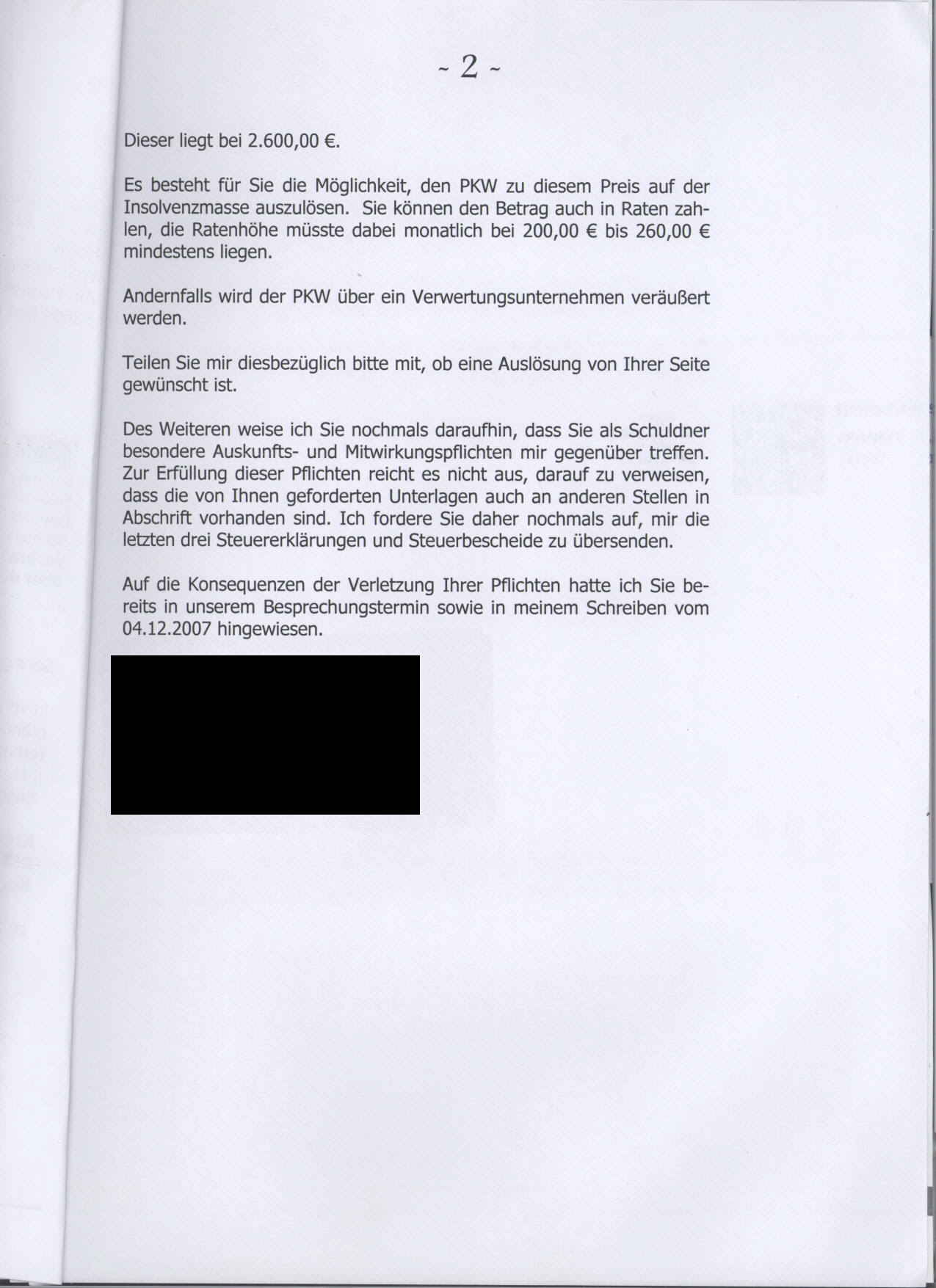 ~ 2 ~

Dieser liegt bei 2.600,00 €.

Es besteht für Sie die Möglichkeit, den PKW zu diesem Preis auf der Insolvenzmasse auszulösen. Sie können den Betrag auch in Raten zahlen, die Ratenhöhe müsste dabei monatlich bei 200,00 € bis 260,00 € mindestens liegen.

Andernfalls wird der PKW über ein Verwertungsunternehmen veräußert werden.

Teilen Sie mir diesbezüglich bitte mit, ob eine Auslösung von Ihrer Seite gewünscht ist.

Des Weiteren weise ich Sie nochmals daraufhin, dass Sie als Schuldner besondere Auskunfts- und Mitwirkungspflichten mir gegenüber treffen. Zur Erfüllung dieser Pflichten reicht es nicht aus, darauf zu verweisen, dass die von Ihnen geforderten Unterlagen auch an anderen Stellen in Abschrift vorhanden sind. Ich fordere Sie daher nochmals auf, mir die letzten drei Steuererklärungen und Steuerbescheide zu übersenden.

Auf die Konsequenzen der Verletzung Ihrer Pflichten hatte ich Sie bereits in unserem Besprechungstermin sowie in meinem Schreiben vom 04.12.2007 hingewiesen.